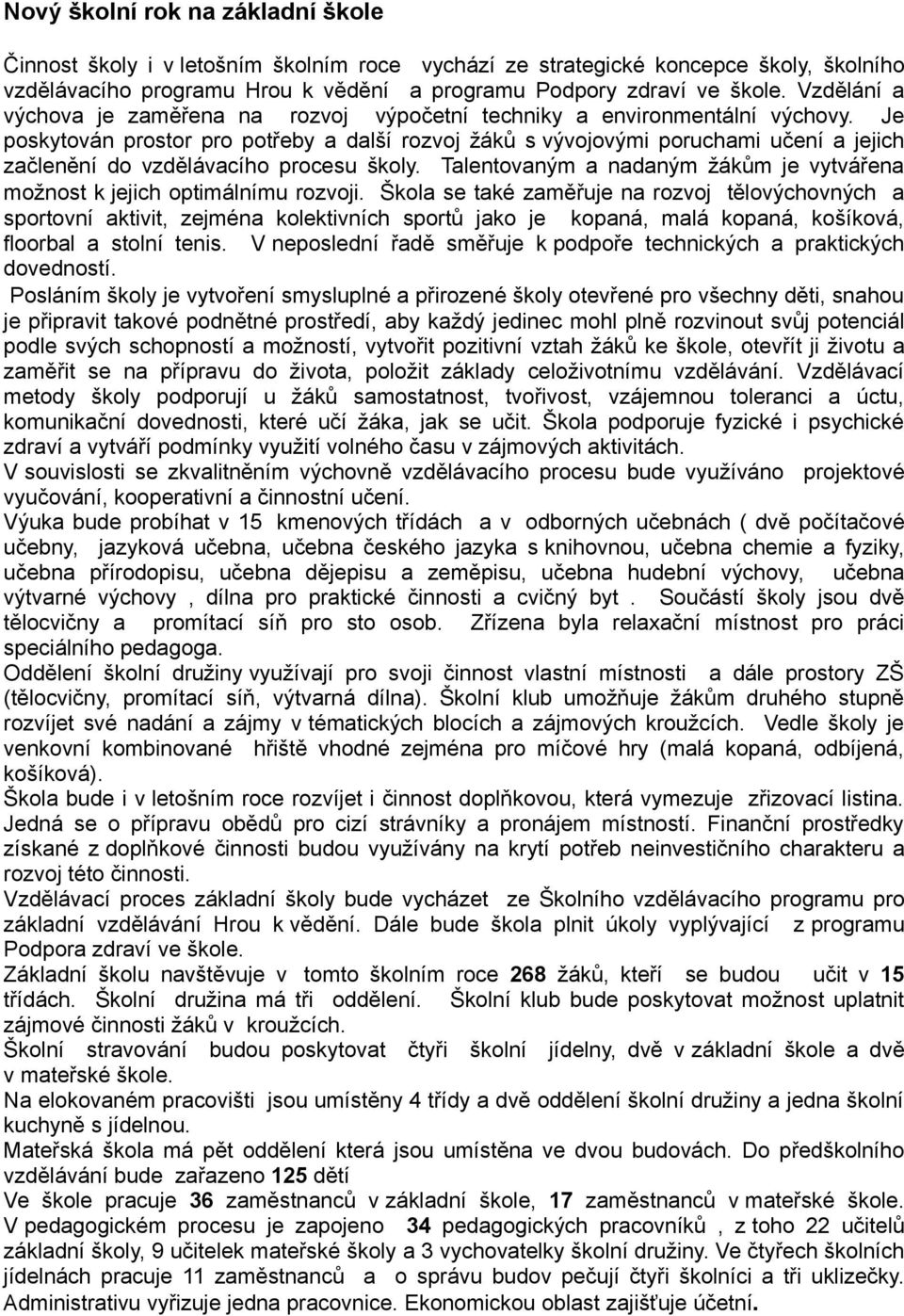 Nový školní rok na základní škole

Činnost školy i v letošním školním roce vychází ze strategické koncepce školy, školního vzdělávacího programu Hrou k vědění a programu Podpory zdraví ve škole. Vzdělání a výchova je zaměřena na rozvoj výpočetní techniky a environmentální výchovy. Je poskytován prostor pro potřeby a další rozvoj žáků s vývojovými poruchami učení a jejich začlenění do vzdělávacího procesu školy. Talentovaným a nadaným žákům je vytvářena možnost k jejich optimálnímu rozvoji. Škola se také zaměřuje na rozvoj tělovýchovných a sportovní aktivit, zejména kolektivních sportů jako je kopaná, malá kopaná, košíková, floorbal a stolní tenis. V neposlední řadě směřuje k podpoře technických a praktických dovedností.

Posláním školy je vytvoření smysluplné a přirozené školy otevřené pro všechny děti, snahou je připravit takové podnětné prostředí, aby každý jedinec mohl plně rozvinout svůj potenciál podle svých schopností a možností, vytvořit pozitivní vztah žáků ke škole, otevřít ji životu a zaměřit se na přípravu do života, položit základy celoživotnímu vzdělávání. Vzdělávací metody školy podporují u žáků samostatnost, tvořivost, vzájemnou toleranci a úctu, komunikační dovednosti, které učí žáka, jak se učit. Škola podporuje fyzické i psychické zdraví a vytváří podmínky využití volného času v zájmových aktivitách.
V souvislosti se zkvalitněním výchovně vzdělávacího procesu bude využíváno projektové vyučování, kooperativní a činnostní učení.
Výuka bude probíhat v 15 kmenových třídách a v odborných učebnách ( dvě počítačové učebny, jazyková učebna, učebna českého jazyka s knihovnou, učebna chemie a fyziky, učebna přírodopisu, učebna dějepisu a zeměpisu, učebna hudební výchovy, učebna výtvarné výchovy , dílna pro praktické činnosti a cvičný byt . Součástí školy jsou dvě tělocvičny a promítací síň pro sto osob. Zřízena byla relaxační místnost pro práci speciálního pedagoga.
Oddělení školní družiny využívají pro svoji činnost vlastní místnosti a dále prostory ZŠ (tělocvičny, promítací síň, výtvarná dílna). Školní klub umožňuje žákům druhého stupně rozvíjet své nadání a zájmy v tématických blocích a zájmových kroužcích. Vedle školy je venkovní kombinované hřiště vhodné zejména pro míčové hry (malá kopaná, odbíjená, košíková).
Škola bude i v letošním roce rozvíjet i činnost doplňkovou, která vymezuje zřizovací listina. Jedná se o přípravu obědů pro cizí strávníky a pronájem místností. Finanční prostředky získané z doplňkové činnosti budou využívány na krytí potřeb neinvestičního charakteru a rozvoj této činnosti.
Vzdělávací proces základní školy bude vycházet ze Školního vzdělávacího programu pro základní vzdělávání Hrou k vědění. Dále bude škola plnit úkoly vyplývající z programu Podpora zdraví ve škole.
Základní školu navštěvuje v tomto školním roce 268 žáků, kteří se budou učit v 15 třídách. Školní družina má tři oddělení. Školní klub bude poskytovat možnost uplatnit zájmové činnosti žáků v kroužcích.
Školní stravování budou poskytovat čtyři školní jídelny, dvě v základní škole a dvě v mateřské škole.
Na elokovaném pracovišti jsou umístěny 4 třídy a dvě oddělení školní družiny a jedna školní kuchyně s jídelnou.
Mateřská škola má pět oddělení která jsou umístěna ve dvou budovách. Do předškolního vzdělávání bude zařazeno 125 dětí
Ve škole pracuje 36 zaměstnanců v základní škole, 17 zaměstnanců v mateřské škole.
V pedagogickém procesu je zapojeno 34 pedagogických pracovníků , z toho 22 učitelů základní školy, 9 učitelek mateřské školy a 3 vychovatelky školní družiny. Ve čtyřech školních jídelnách pracuje 11 zaměstnanců a o správu budov pečují čtyři školníci a tři uklizečky. Administrativu vyřizuje jedna pracovnice. Ekonomickou oblast zajišťuje účetní.